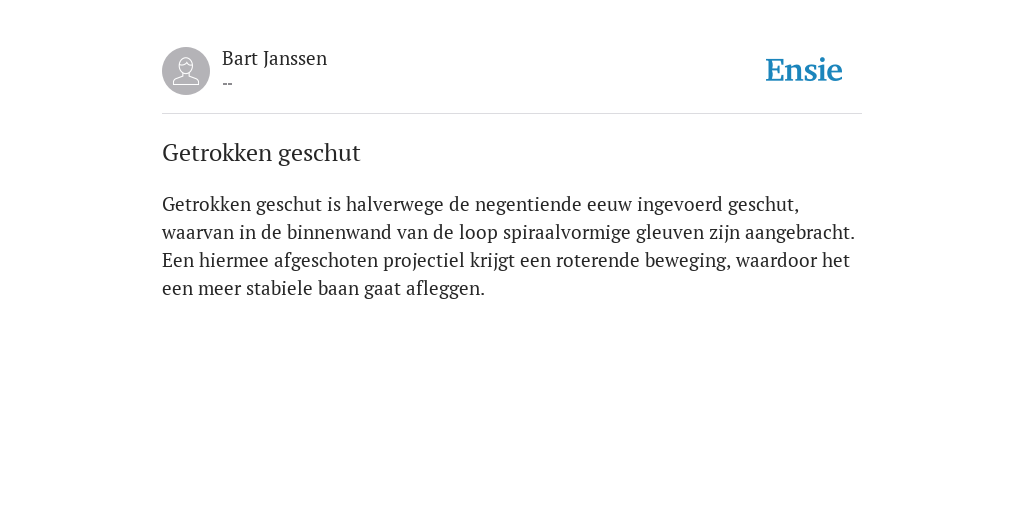 Bart Janssen
--

Ensie

Getrokken geschut

Getrokken geschut is halverwege de negentiende eeuw ingevoerd geschut, waarvan in de binnenwand van de loop spiraalvormige gleuven zijn aangebracht. Een hiermee afgeschoten projectiel krijgt een roterende beweging, waardoor het een meer stabiele baan gaat afleggen.